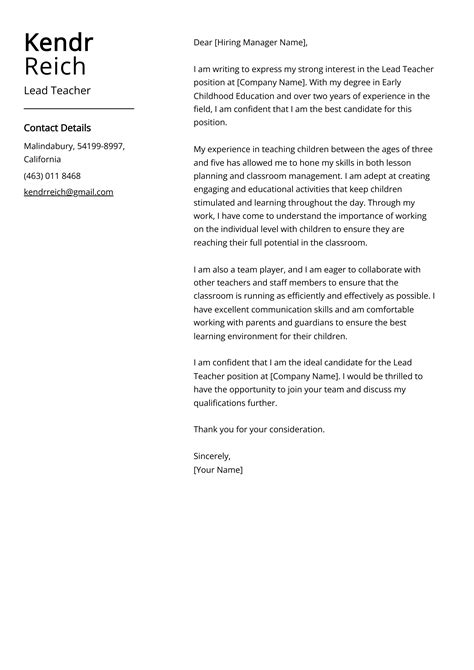 Kendr
Reich
Lead Teacher

Contact Details

Malindabury, 54199-8997, California

(463) 011 8468

kendrreich@gmail.com

Dear [Hiring Manager Name],

I am writing to express my strong interest in the Lead Teacher position at [Company Name]. With my degree in Early Childhood Education and over two years of experience in the field, I am confident that I am the best candidate for this position.

My experience in teaching children between the ages of three and five has allowed me to hone my skills in both lesson planning and classroom management. I am adept at creating engaging and educational activities that keep children stimulated and learning throughout the day. Through my work, I have come to understand the importance of working on the individual level with children to ensure they are reaching their full potential in the classroom.

I am also a team player, and I am eager to collaborate with other teachers and staff members to ensure that the classroom is running as efficiently and effectively as possible. I have excellent communication skills and am comfortable working with parents and guardians to ensure the best learning environment for their children.

I am confident that I am the ideal candidate for the Lead Teacher position at [Company Name]. I would be thrilled to have the opportunity to join your team and discuss my qualifications further.

Thank you for your consideration.

Sincerely,
[Your Name]